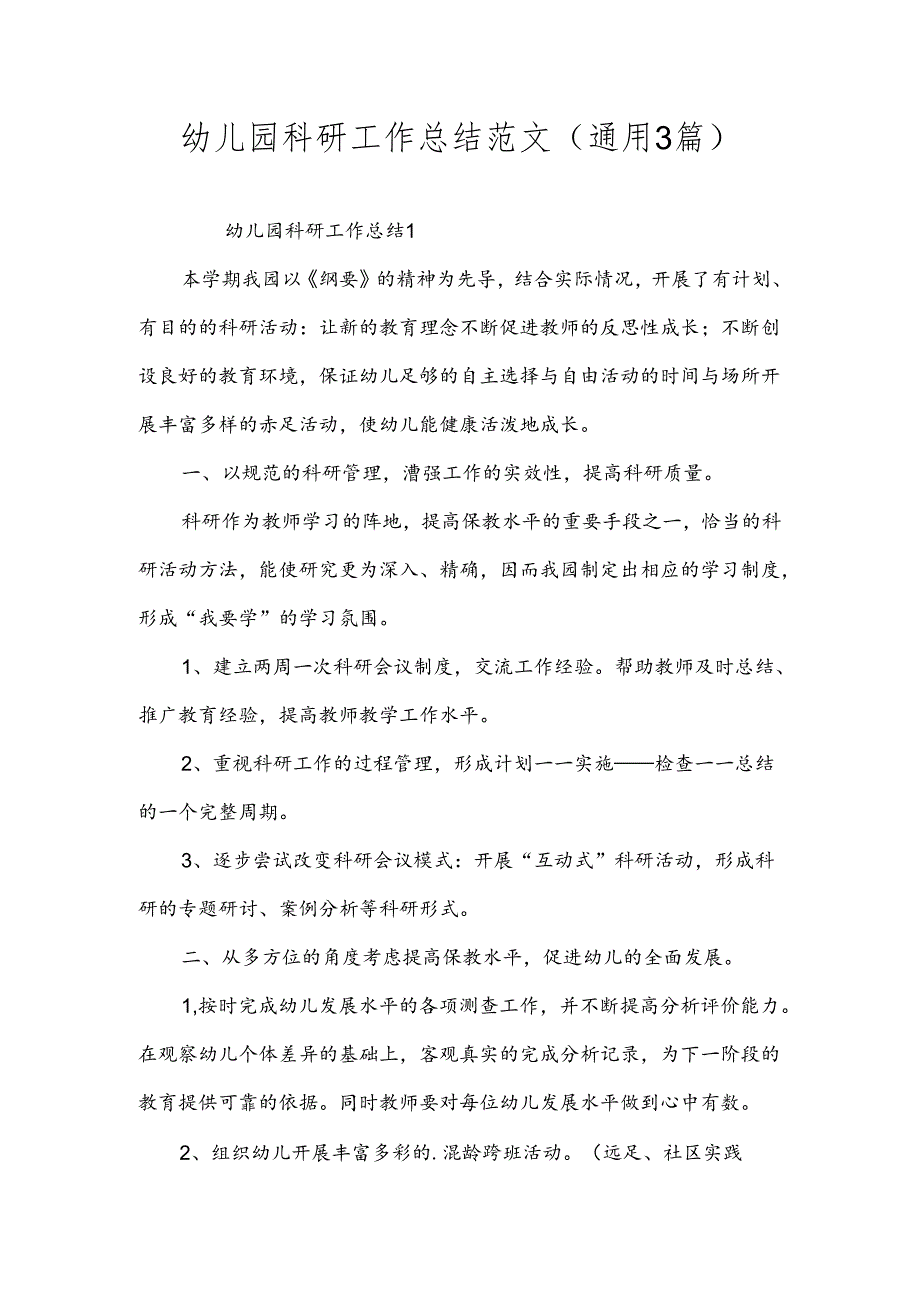 幼儿园科研工作总结范文（通用3篇）

幼儿园科研工作总结1

本学期我园以《纲要》的精神为先导，结合实际情况，开展了有计划、有目的的科研活动：让新的教育理念不断促进教师的反思性成长；不断创设良好的教育环境，保证幼儿足够的自主选择与自由活动的时间与场所开展丰富多样的赤足活动，使幼儿能健康活泼地成长。

一、以规范的科研管理，漕强工作的实效性，提高科研质量。

科研作为教师学习的阵地，提高保教水平的重要手段之一，恰当的科研活动方法，能使研究更为深入、精确，因而我园制定出相应的学习制度，形成“我要学”的学习氛围。

1、建立两周一次科研会议制度，交流工作经验。帮助教师及时总结、推广教育经验，提高教师教学工作水平。

2、重视科研工作的过程管理，形成计划一一实施——检查一一总结的一个完整周期。

3、逐步尝试改变科研会议模式：开展“互动式”科研活动，形成科研的专题研讨、案例分析等科研形式。

二、从多方位的角度考虑提高保教水平，促进幼儿的全面发展。

1,按时完成幼儿发展水平的各项测查工作，并不断提高分析评价能力。在观察幼儿个体差异的基础上，客观真实的完成分析记录，为下一阶段的教育提供可靠的依据。同时教师要对每位幼儿发展水平做到心中有数。

2、组织幼儿开展丰富多彩的.混龄跨班活动。（远足、社区实践